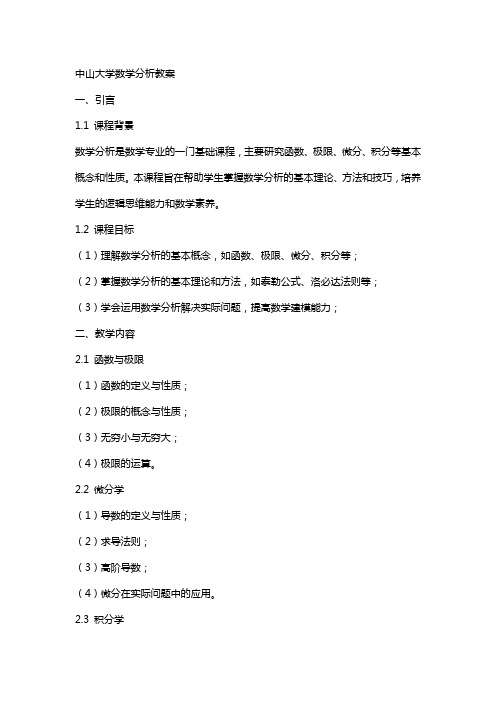 中山大学数学分析教案

一、引言

1.1 课程背景

数学分析是数学专业的一门基础课程，主要研究函数、极限、微分、积分等基本概念和性质。本课程旨在帮助学生掌握数学分析的基本理论、方法和技巧，培养学生的逻辑思维能力和数学素养。

1.2 课程目标

（1）理解数学分析的基本概念，如函数、极限、微分、积分等；

（2）掌握数学分析的基本理论和方法，如泰勒公式、洛必达法则等；

（3）学会运用数学分析解决实际问题，提高数学建模能力；

二、教学内容

2.1 函数与极限

（1）函数的定义与性质；

（2）极限的概念与性质；

（3）无穷小与无穷大；

（4）极限的运算。

2.2 微分学

（1）导数的定义与性质；

（2）求导法则；

（3）高阶导数；

（4）微分在实际问题中的应用。

2.3 积分学